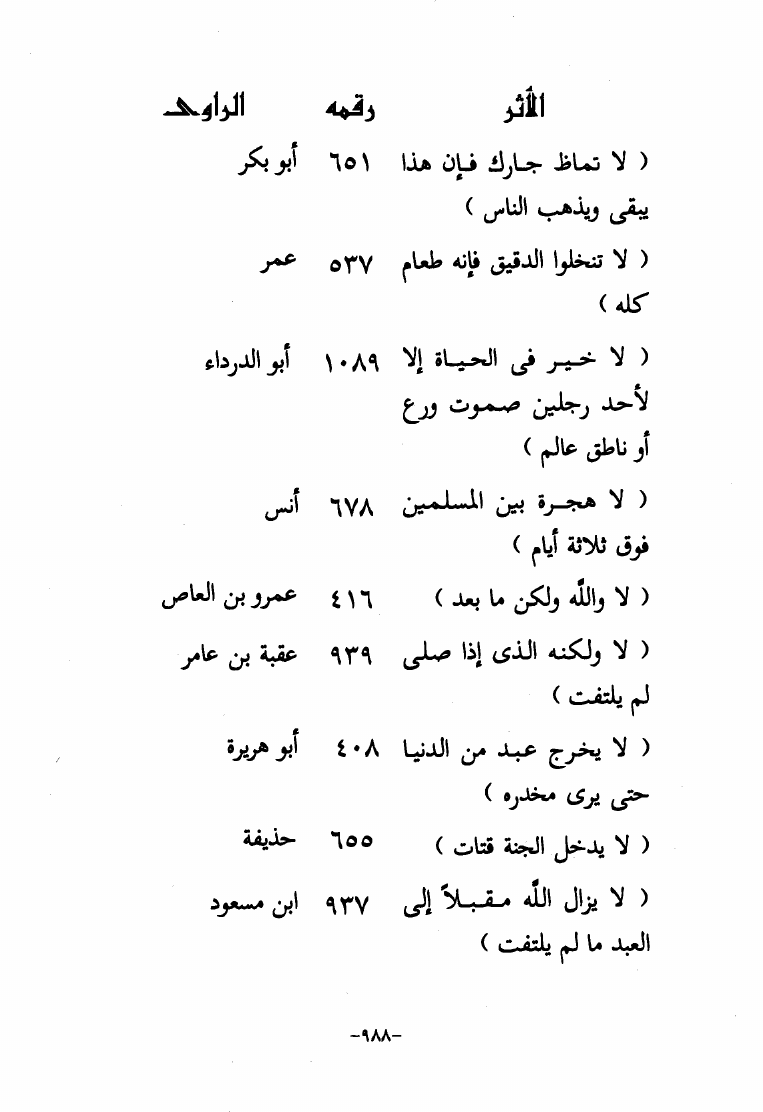 | الأثر | رقمه | الراوى |
|---|---|---|
| ( لا تماظ جارك فإن هذا يبقى ويذهب الناس ) | ٦٥١ | أبو بكر |
| ( لا تنخلوا الدقيق فإنه طعام كله ) | ٥٣٧ | عمر |
| ( لا خير فى الحياة إلا لأحد رجلين صموت ورع أو ناطق عالم ) | ١٠٨٩ | أبو الدرداء |
| ( لا هجرة بين المسلمين فوق ثلاثة أيام ) | ٦٧٨ | أنس |
| ( لا والله ولكن ما بعد ) | ٤١٦ | عمرو بن العاص |
| ( لا ولكنه الذى إذا صلى لم يلتفت ) | ٩٣٩ | عقبة بن عامر |
| ( لا يخرج عبد من الدنيا حتى يرى مخدره ) | ٤٠٨ | أبو هريرة |
| ( لا يدخل الجنة قتات ) | ٦٥٥ | حذيفة |
| ( لا يزال الله مقبلاً إلى العبد ما لم يلتفت ) | ٩٣٧ | ابن مسعود |

-٩٨٨-